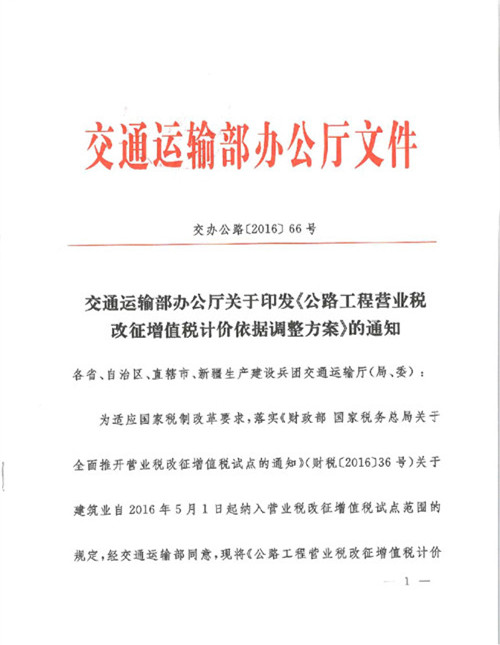 交通运输部办公厅文件

交办公路〔2016〕66号

交通运输部办公厅关于印发《公路工程营业税改征增值税计价依据调整方案》的通知

各省、自治区、直辖市、新疆生产建设兵团交通运输厅(局、委)：

为适应国家税制改革要求，落实《财政部 国家税务总局关于全面推开营业税改征增值税试点的通知》(财税〔2016〕36号)关于建筑业自2016年5月1日起纳入营业税改征增值税试点范围的规定，经交通运输部同意，现将《公路工程营业税改征增值税计价

— 1 —